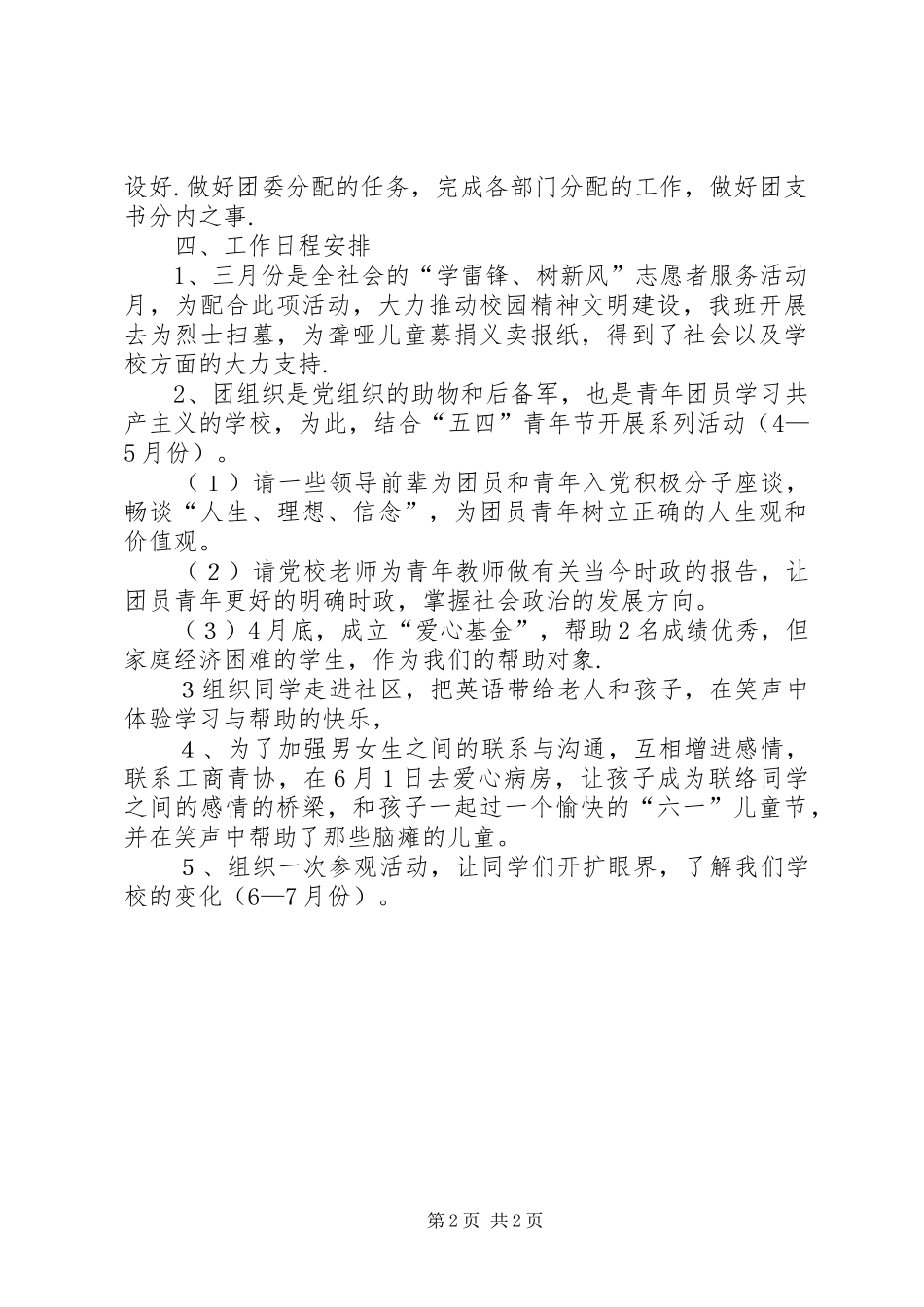 设好.做好团委分配的任务，完成各部门分配的工作，做好团支书分内之事.

四、工作日程安排

1、三月份是全社会的“学雷锋、树新风”志愿者服务活动月，为配合此项活动，大力推动校园精神文明建设，我班开展去为烈士扫墓，为聋哑儿童募捐义卖报纸，得到了社会以及学校方面的大力支持.

2、团组织是党组织的助物和后备军，也是青年团员学习共产主义的学校，为此，结合“五四”青年节开展系列活动（4—5月份）。

（1）请一些领导前辈为团员和青年入党积极分子座谈，畅谈“人生、理想、信念”，为团员青年树立正确的人生观和价值观。

（2）请党校老师为青年教师做有关当今时政的报告，让团员青年更好的明确时政，掌握社会政治的发展方向。

（3）4月底，成立“爱心基金”，帮助2名成绩优秀，但家庭经济困难的学生，作为我们的帮助对象.

3组织同学走进社区，把英语带给老人和孩子，在笑声中体验学习与帮助的快乐，

4、为了加强男女生之间的联系与沟通，互相增进感情，联系工商青协，在6月1日去爱心病房，让孩子成为联络同学之间的感情的桥梁，和孩子一起过一个愉快的“六一”儿童节，并在笑声中帮助了那些脑瘫的儿童。

5、组织一次参观活动，让同学们开扩眼界，了解我们学校的变化（6—7月份）。

第2页 共2页